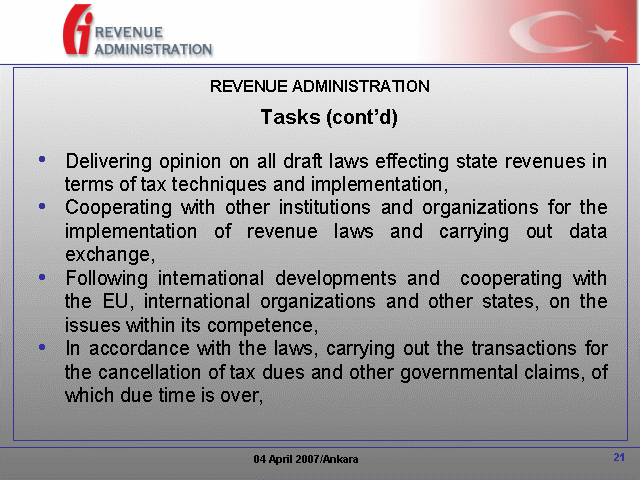 REVENUE ADMINISTRATION

REVENUE ADMINISTRATION

Tasks (cont'd)

• Delivering opinion on all draft laws effecting state revenues in terms of tax techniques and implementation,
• Cooperating with other institutions and organizations for the implementation of revenue laws and carrying out data exchange,
• Following international developments and cooperating with the EU, international organizations and other states, on the issues within its competence,
• In accordance with the laws, carrying out the transactions for the cancellation of tax dues and other governmental claims, of which due time is over,

04 April 2007/Ankara

21